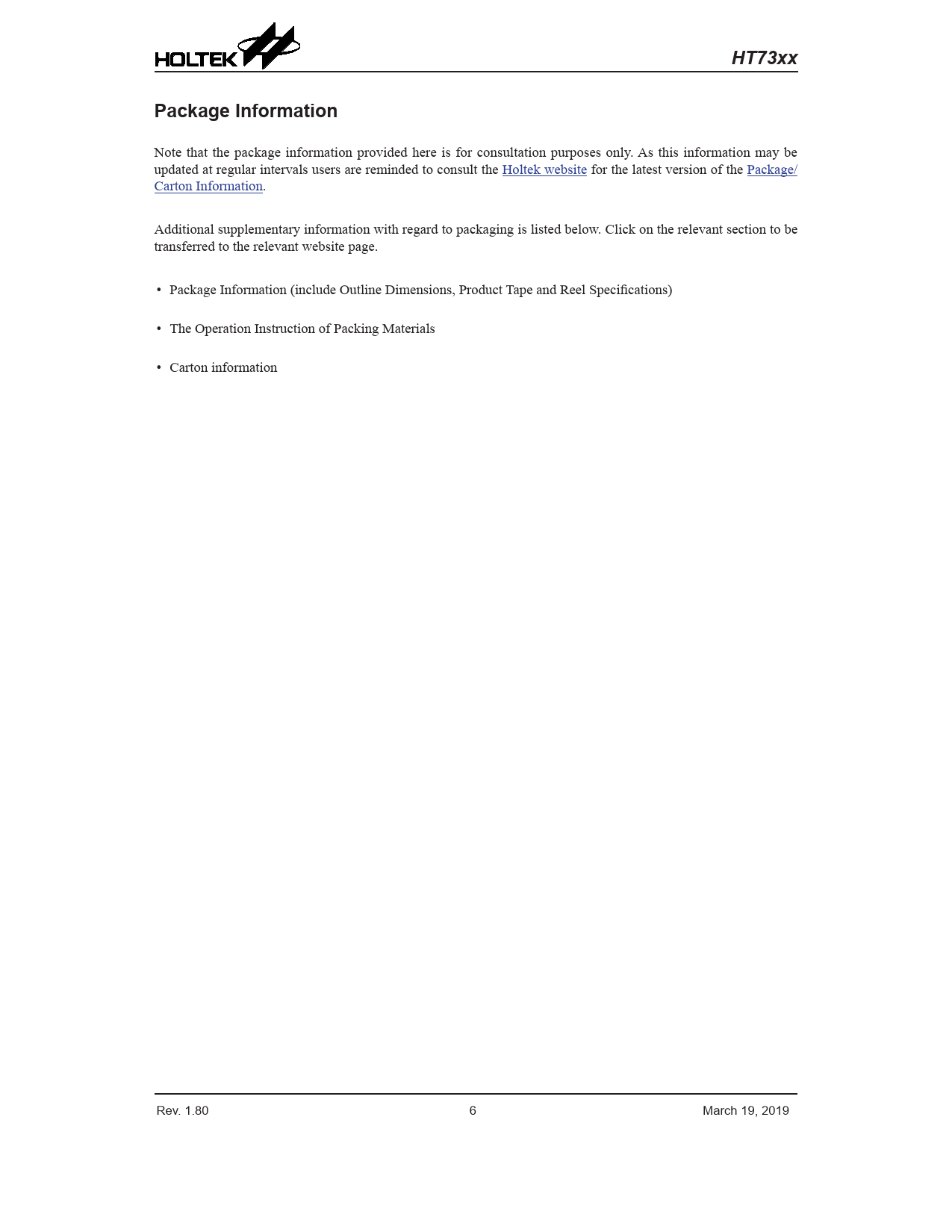 HOLTEK

HT73xx

Package Information

Note that the package information provided here is for consultation purposes only. As this information may be updated at regular intervals users are reminded to consult the Holtek website for the latest version of the Package/Carton Information.

Additional supplementary information with regard to packaging is listed below. Click on the relevant section to be transferred to the relevant website page.

• Package Information (include Outline Dimensions, Product Tape and Reel Specifications)

• The Operation Instruction of Packing Materials

• Carton information

Rev. 1.80

6

March 19, 2019